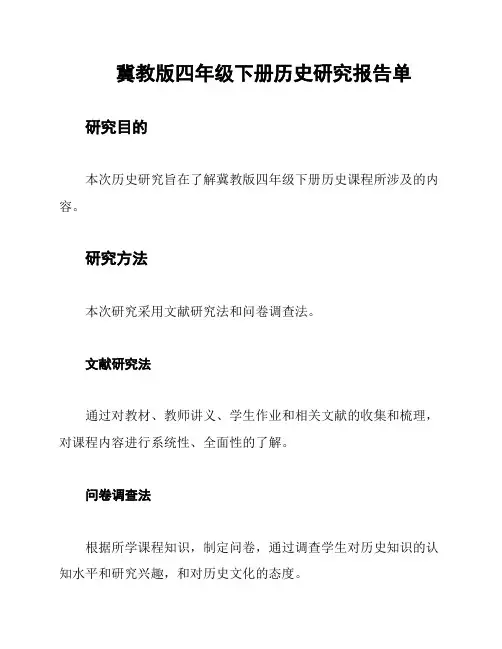 冀教版四年级下册历史研究报告单

研究目的

本次历史研究旨在了解冀教版四年级下册历史课程所涉及的内容。

研究方法

本次研究采用文献研究法和问卷调查法。

文献研究法

通过对教材、教师讲义、学生作业和相关文献的收集和梳理，对课程内容进行系统性、全面性的了解。

问卷调查法

根据所学课程知识，制定问卷，通过调查学生对历史知识的认知水平和研究兴趣，和对历史文化的态度。